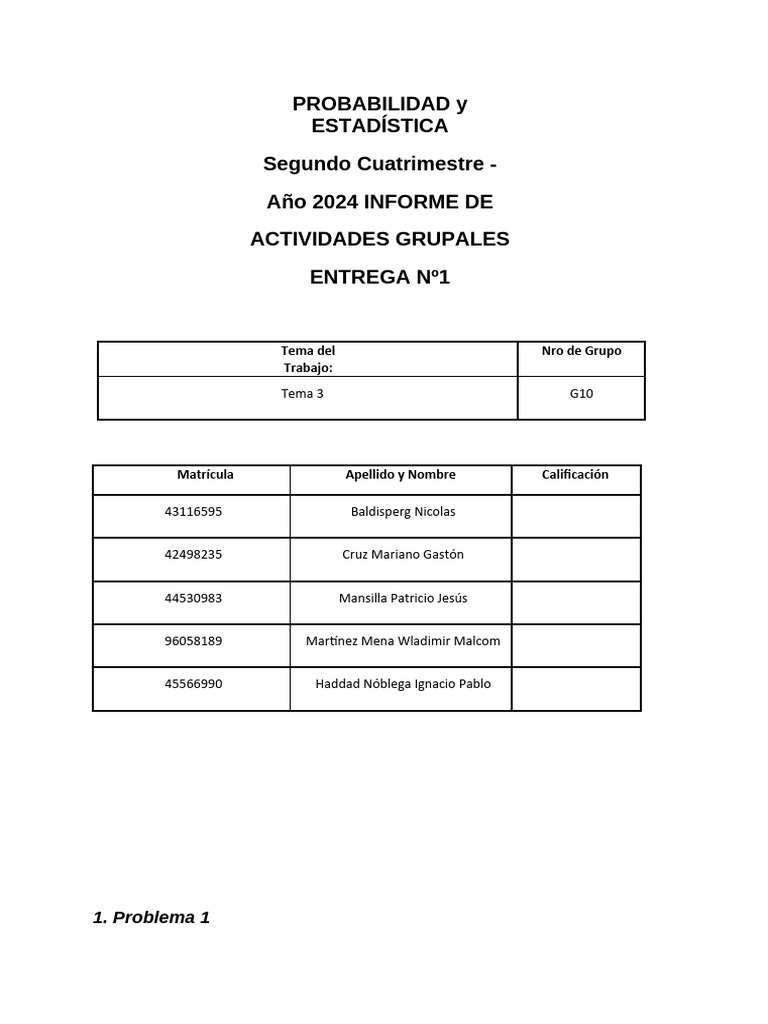 PROBABILIDAD y ESTADÍSTICA

Segundo Cuatrimestre -

Año 2024 INFORME DE

ACTIVIDADES GRUPALES

ENTREGA Nº1

| Tema del Trabajo: | Nro de Grupo |
|---|---|
| Tema 3 | G10 |

| Matrícula | Apellido y Nombre | Calificación |
|---|---|---|
| 43116595 | Baldisperg Nicolas | |
| 42498235 | Cruz Mariano Gastón | |
| 44530983 | Mansilla Patricio Jesús | |
| 96058189 | Martínez Mena Wladimir Malcom | |
| 45566990 | Haddad Nóblega Ignacio Pablo | |

1. Problema 1